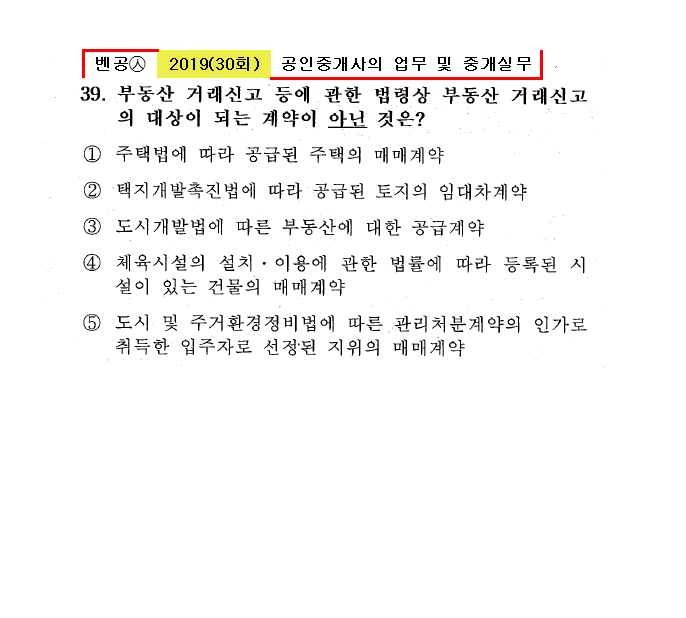 벤공㉦ 2019(30회) 공인중개사의 업무 및 중개실무

39. 부동산 거래신고 등에 관한 법령상 부동산 거래신고의 대상이 되는 계약이 아닌 것은?

① 주택법에 따라 공급된 주택의 매매계약

② 택지개발촉진법에 따라 공급된 토지의 임대차계약

③ 도시개발법에 따른 부동산에 대한 공급계약

④ 체육시설의 설치·이용에 관한 법률에 따라 등록된 시설이 있는 건물의 매매계약

⑤ 도시 및 주거환경정비법에 따른 관리처분계약의 인가로 취득한 입주자로 선정된 지위의 매매계약